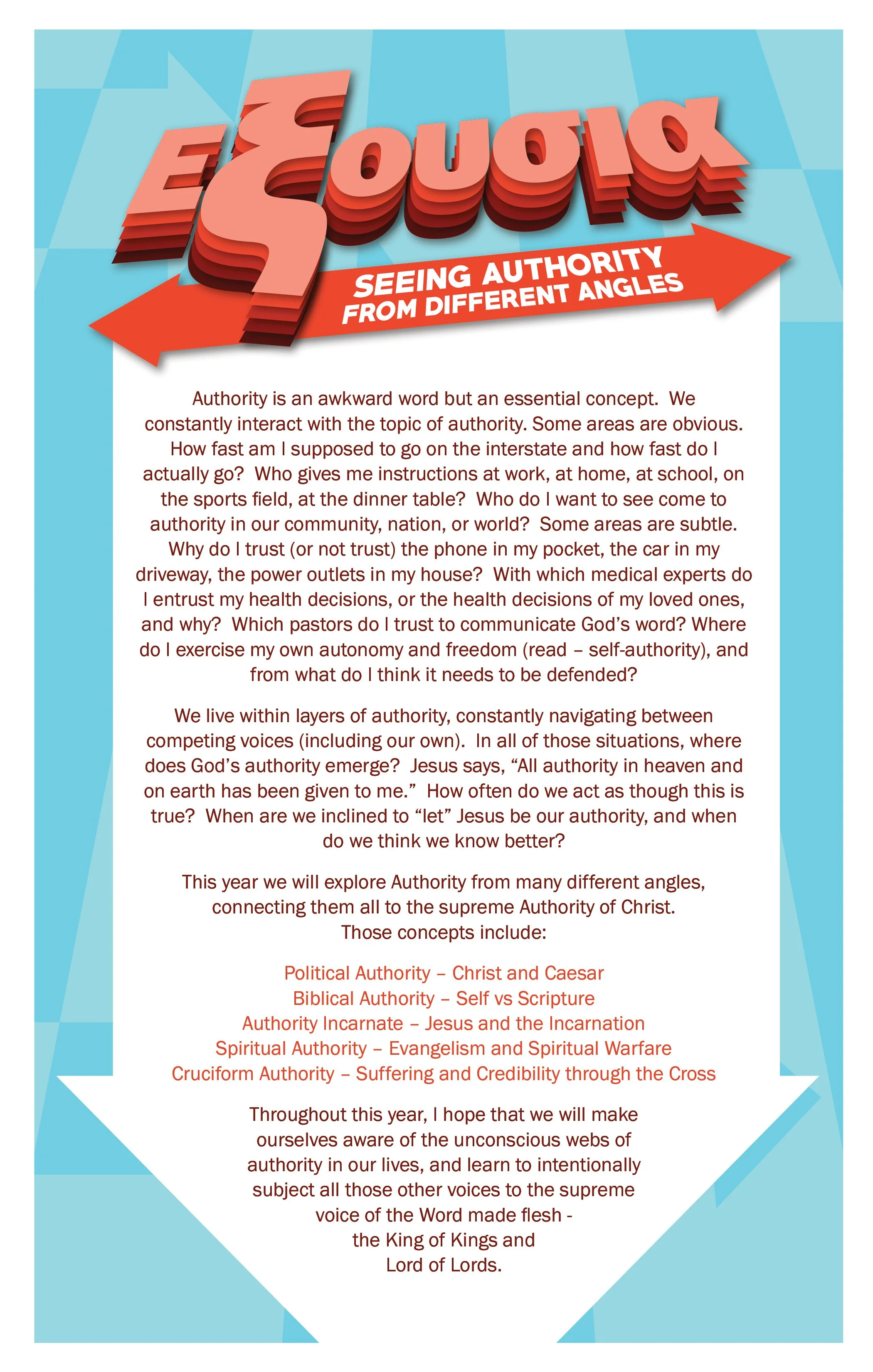 Εξουσια

SEEING AUTHORITY FROM DIFFERENT ANGLES

Authority is an awkward word but an essential concept. We constantly interact with the topic of authority. Some areas are obvious. How fast am I supposed to go on the interstate and how fast do I actually go? Who gives me instructions at work, at home, at school, on the sports field, at the dinner table? Who do I want to see come to authority in our community, nation, or world? Some areas are subtle. Why do I trust (or not trust) the phone in my pocket, the car in my driveway, the power outlets in my house? With which medical experts do I entrust my health decisions, or the health decisions of my loved ones, and why? Which pastors do I trust to communicate God's word? Where do I exercise my own autonomy and freedom (read – self-authority), and from what do I think it needs to be defended?

We live within layers of authority, constantly navigating between competing voices (including our own). In all of those situations, where does God's authority emerge? Jesus says, "All authority in heaven and on earth has been given to me." How often do we act as though this is true? When are we inclined to "let" Jesus be our authority, and when do we think we know better?

This year we will explore Authority from many different angles, connecting them all to the supreme Authority of Christ. Those concepts include:

Political Authority – Christ and Caesar
Biblical Authority – Self vs Scripture
Authority Incarnate – Jesus and the Incarnation
Spiritual Authority – Evangelism and Spiritual Warfare
Cruciform Authority – Suffering and Credibility through the Cross

Throughout this year, I hope that we will make ourselves aware of the unconscious webs of authority in our lives, and learn to intentionally subject all those other voices to the supreme voice of the Word made flesh - the King of Kings and Lord of Lords.